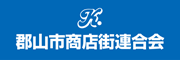 K.
郡山市商店街連合会